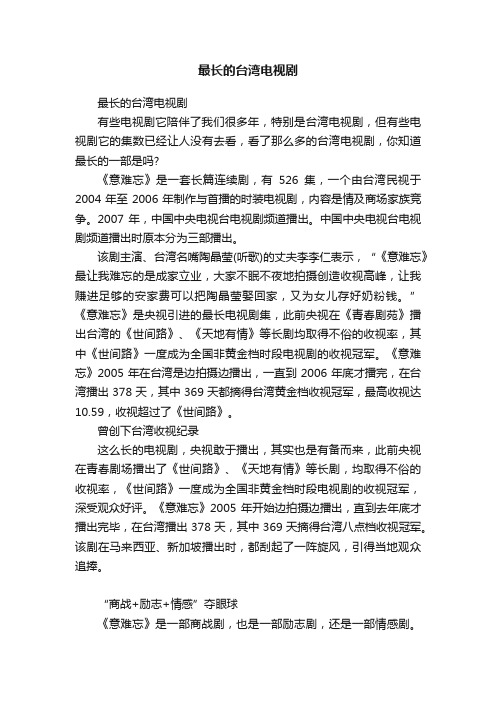 最长的台湾电视剧

最长的台湾电视剧

有些电视剧它陪伴了我们很多年，特别是台湾电视剧，但有些电视剧它的集数已经让人没有去看，看了那么多的台湾电视剧，你知道最长的一部是吗?

《意难忘》是一套长篇连续剧，有 526 集，一个由台湾民视于 2004 年至 2006 年制作与首播的时装电视剧，内容是情及商场家族竞争。2007 年，中国中央电视台电视剧频道播出。中国中央电视台电视剧频道播出时原本分为三部播出。

该剧主演、台湾名嘴陶晶莹(听歌)的丈夫李李仁表示，“《意难忘》最让我难忘的是成家立业，大家不眠不夜地拍摄创造收视高峰，让我赚进足够的安家费可以把陶晶莹娶回家，又为女儿存好奶粉钱。”《意难忘》是央视引进的最长电视剧集，此前央视在《青春剧苑》播出台湾的《世间路》、《天地有情》等长剧均取得不俗的收视率，其中《世间路》一度成为全国非黄金档时段电视剧的收视冠军。《意难忘》2005 年在台湾是边拍摄边播出，一直到 2006 年底才播完，在台湾播出 378 天，其中 369 天都摘得台湾黄金档收视冠军，最高收视达 10.59，收视超过了《世间路》。

曾创下台湾收视纪录

这么长的电视剧，央视敢于播出，其实也是有备而来，此前央视在青春剧场播出了《世间路》、《天地有情》等长剧，均取得不俗的收视率，《世间路》一度成为全国非黄金档时段电视剧的收视冠军，深受观众好评。《意难忘》2005 年开始边拍摄边播出，直到去年底才播出完毕，在台湾播出 378 天，其中 369 天摘得台湾八点档收视冠军。该剧在马来西亚、新加坡播出时，都刮起了一阵旋风，引得当地观众追捧。

“商战+励志+情感”夺眼球

《意难忘》是一部商战剧，也是一部励志剧，还是一部情感剧。